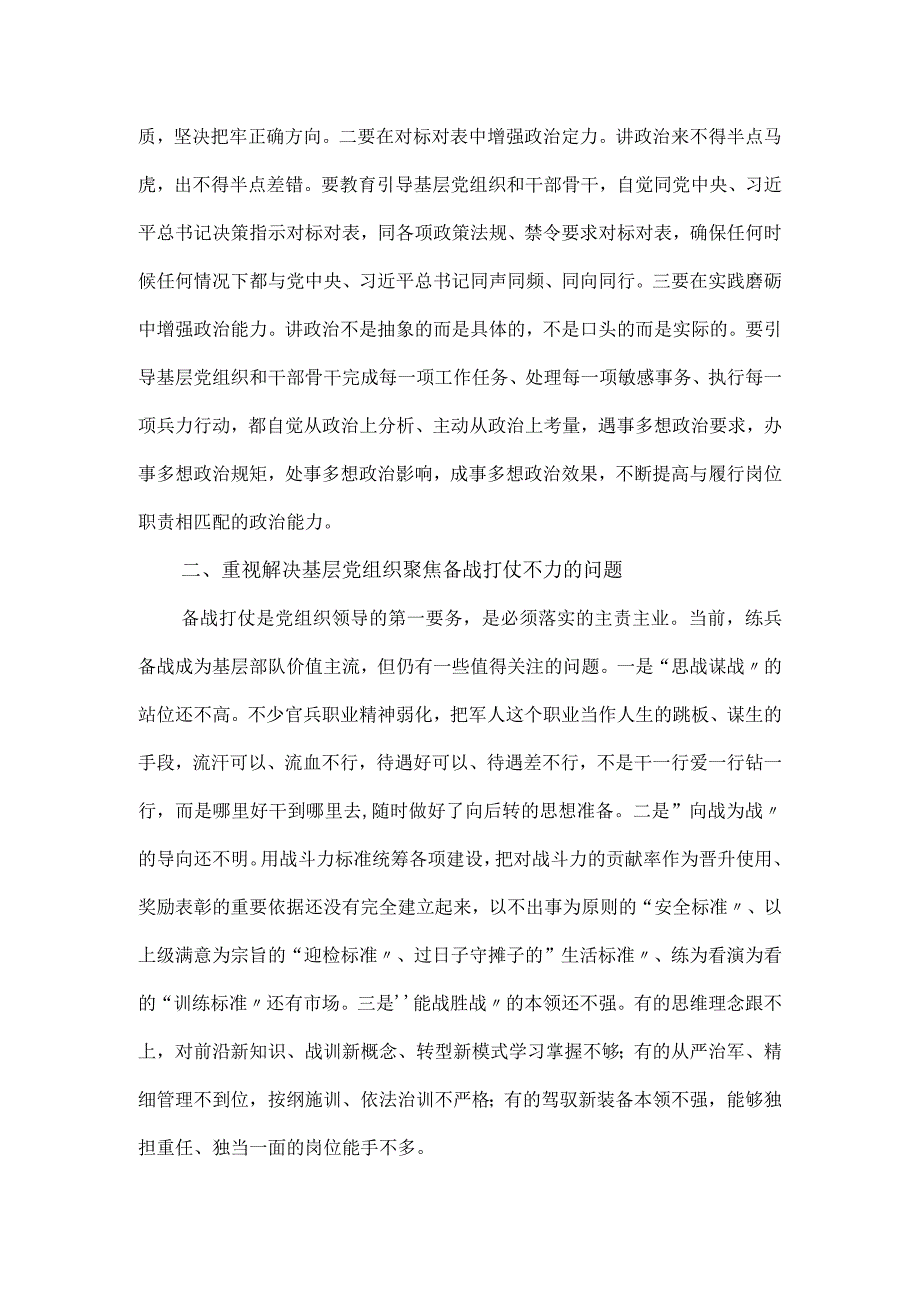 质，坚决把牢正确方向。二要在对标对表中增强政治定力。讲政治来不得半点马虎，出不得半点差错。要教育引导基层党组织和干部骨干，自觉同党中央、习近平总书记决策指示对标对表，同各项政策法规、禁令要求对标对表，确保任何时候任何情况下都与党中央、习近平总书记同声同频、同向同行。三要在实践磨砺中增强政治能力。讲政治不是抽象的而是具体的，不是口头的而是实际的。要引导基层党组织和干部骨干完成每一项工作任务、处理每一项敏感事务、执行每一项兵力行动，都自觉从政治上分析、主动从政治上考量，遇事多想政治要求，办事多想政治规矩，处事多想政治影响，成事多想政治效果，不断提高与履行岗位职责相匹配的政治能力。

二、重视解决基层党组织聚焦备战打仗不力的问题

备战打仗是党组织领导的第一要务，是必须落实的主责主业。当前，练兵备战成为基层部队价值主流，但仍有一些值得关注的问题。一是“思战谋战〃的站位还不高。不少官兵职业精神弱化，把军人这个职业当作人生的跳板、谋生的手段，流汗可以、流血不行，待遇好可以、待遇差不行，不是干一行爱一行钻一行，而是哪里好干到哪里去，随时做好了向后转的思想准备。二是”向战为战〃的导向还不明。用战斗力标准统筹各项建设，把对战斗力的贡献率作为晋升使用、奖励表彰的重要依据还没有完全建立起来，以不出事为原则的“安全标准〃、以上级满意为宗旨的“迎检标准〃、过日子守摊子的”生活标准〃、练为看演为看的“训练标准〃还有市场。三是''能战胜战〃的本领还不强。有的思维理念跟不上，对前沿新知识、战训新概念、转型新模式学习掌握不够；有的从严治军、精细管理不到位，按纲施训、依法治训不严格；有的驾驭新装备本领不强，能够独担重任、独当一面的岗位能手不多。